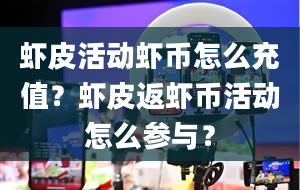 虾皮活动虾币怎么充值？虾皮返虾币活动怎么参与？